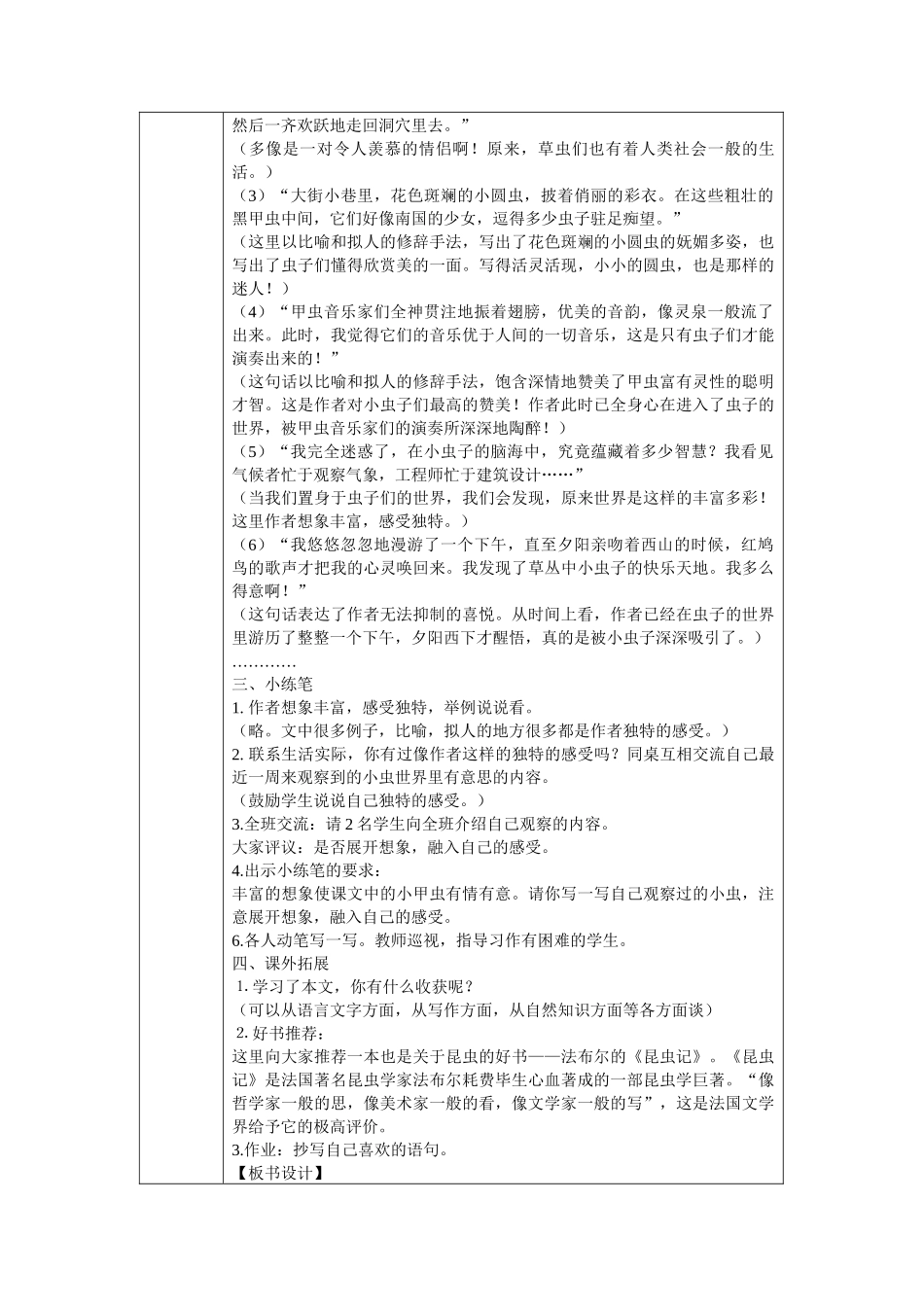 然后一齐欢跃地走回洞穴里去。”

（多像是一对令人羡慕的情侣啊！原来，草虫们也有着人类社会一般的生活。）

（3）“大街小巷里，花色斑斓的小圆虫，披着俏丽的彩衣。在这些粗壮的黑甲虫中间，它们好像南国的少女，逗得多少虫子驻足痴望。”

（这里以比喻和拟人的修辞手法，写出了花色斑斓的小圆虫的妩媚多姿，也写出了虫子们懂得欣赏美的一面。写得活灵活现，小小的圆虫，也是那样的迷人！）

（4）“甲虫音乐家们全神贯注地振着翅膀，优美的音韵，像灵泉一般流了出来。此时，我觉得它们的音乐优于人间的一切音乐，这是只有虫子们才能演奏出来的！”

（这句话以比喻和拟人的修辞手法，饱含深情地赞美了甲虫富有灵性的聪明才智。这是作者对小虫子们最高的赞美！作者此时已全身心在进入了虫子的世界，被甲虫音乐家们的演奏所深深地陶醉！）

（5）“我完全迷惑了，在小虫子的脑海中，究竟蕴藏着多少智慧？我看见气候者忙于观察气象，工程师忙于建筑设计……”

（当我们置身于虫子们的世界，我们会发现，原来世界是这样的丰富多彩！这里作者想象丰富，感受独特。）

（6）“我悠悠忽忽地漫游了一个下午，直至夕阳亲吻着西山的时候，红鸠鸟的歌声才把我的心灵唤回来。我发现了草丛中小虫子的快乐天地。我多么得意啊！”

（这句话表达了作者无法抑制的喜悦。从时间上看，作者已经在虫子的世界里游历了整整一个下午，夕阳西下才醒悟，真的是被小虫子深深吸引了。）

…………

三、小练笔

1.作者想象丰富，感受独特，举例说说看。

（略。文中很多例子，比喻，拟人的地方很多都是作者独特的感受。）

2.联系生活实际，你有过像作者这样的独特的感受吗？同桌互相交流自己最近一周来观察到的小虫世界里有意思的内容。

（鼓励学生说说自己独特的感受。）

3.全班交流：请2名学生向全班介绍自己观察的内容。

大家评议：是否展开想象，融入自己的感受。

4.出示小练笔的要求：

丰富的想象使课文中的小甲虫有情有意。请你写一写自己观察过的小虫，注意展开想象，融入自己的感受。

6.各人动笔写一写。教师巡视，指导习作有困难的学生。

四、课外拓展

1.学习了本文，你有什么收获呢？

（可以从语言文字方面，从写作方面，从自然知识方面等各方面谈）

2.好书推荐：

这里向大家推荐一本也是关于昆虫的好书——法布尔的《昆虫记》。《昆虫记》是法国著名昆虫学家法布尔耗费毕生心血著成的一部昆虫学巨著。“像哲学家一般的思，像美术家一般的看，像文学家一般的写”，这是法国文学界给予它的极高评价。

3.作业：抄写自己喜欢的语句。

【板书设计】